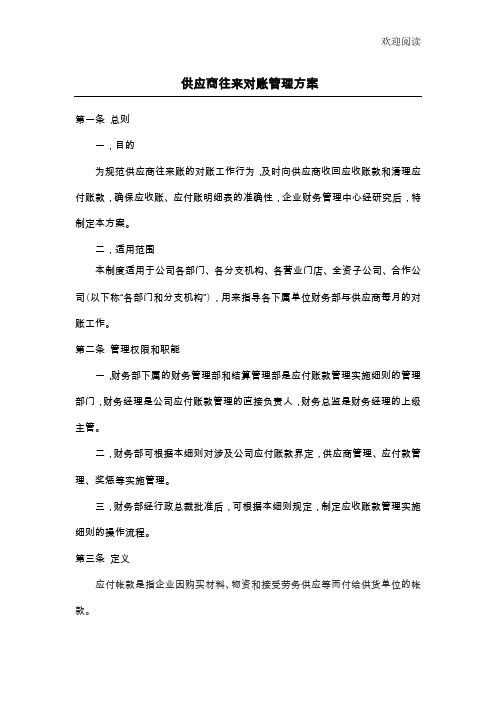 欢迎阅读

供应商往来对账管理方案

第一条 总则

一，目的

为规范供应商往来账的对账工作行为，及时向供应商收回应收账款和清理应付账款，确保应收账、应付账明细表的准确性，企业财务管理中心经研究后，特制定本方案。

二，适用范围

本制度适用于公司各部门、各分支机构、各营业门店、全资子公司、合作公司(以下称"各部门和分支机构")，用来指导各下属单位财务部与供应商每月的对账工作。

第二条 管理权限和职能

一，财务部下属的财务管理部和结算管理部是应付账款管理实施细则的管理部门，财务经理是公司应付账款管理的直接负责人，财务总监是财务经理的上级主管。

二，财务部可根据本细则对涉及公司应付账款界定，供应商管理、应付款管理、奖惩等实施管理。

三，财务部经行政总裁批准后，可根据本细则规定，制定应收账款管理实施细则的操作流程。

第三条 定义

应付帐款是指企业因购买材料、物资和接受劳务供应等而付给供货单位的帐款。